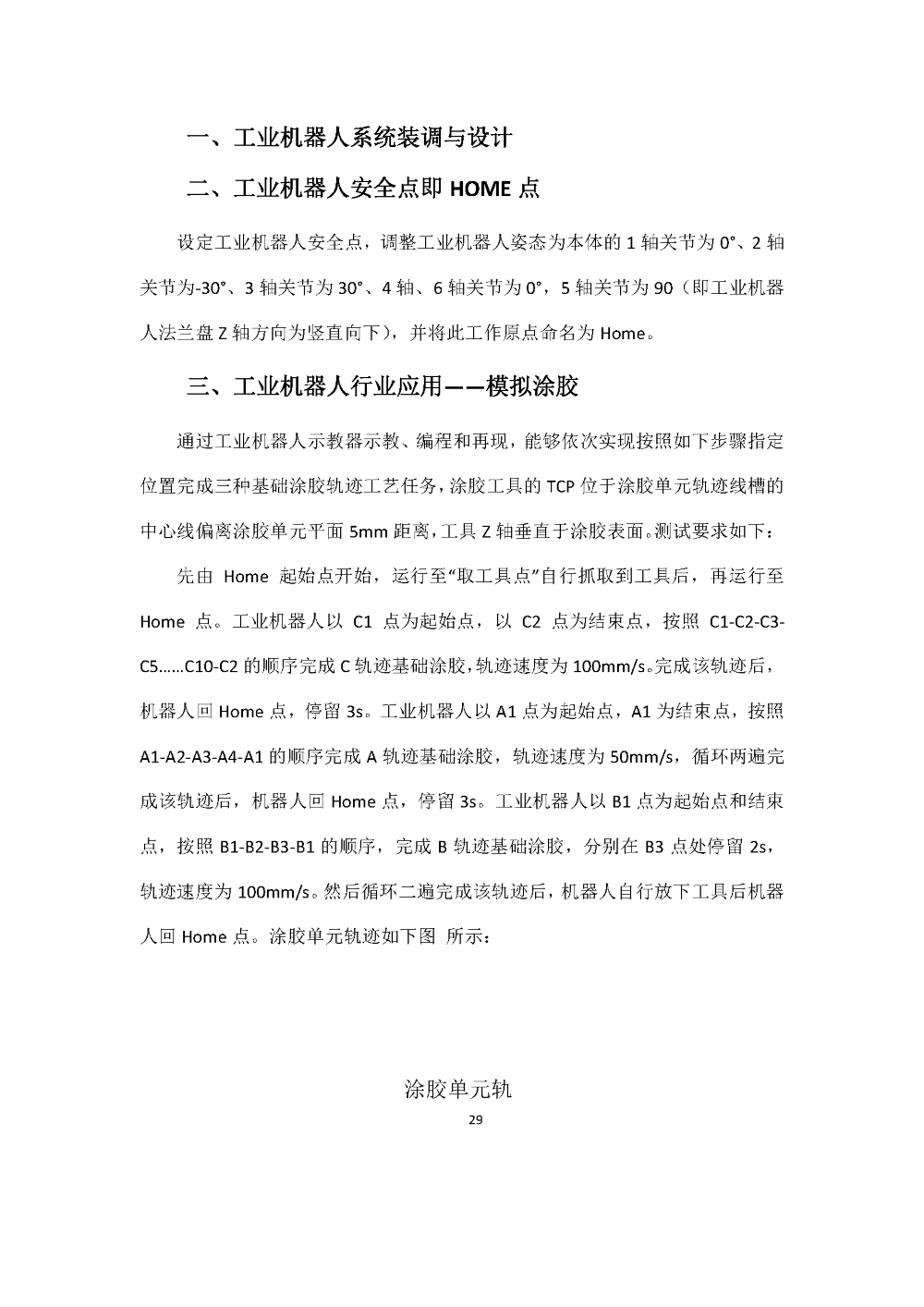 一、工业机器人系统装调与设计

二、工业机器人安全点即 HOME 点

设定工业机器人安全点，调整工业机器人姿态为本体的 1 轴关节为 0°、2 轴关节为-30°、3 轴关节为 30°、4 轴、6 轴关节为 0°，5 轴关节为 90（即工业机器人法兰盘 Z 轴方向为竖直向下），并将此工作原点命名为 Home。

三、工业机器人行业应用——模拟涂胶

通过工业机器人示教器示教、编程和再现，能够依次实现按照如下步骤指定位置完成三种基础涂胶轨迹工艺任务，涂胶工具的 TCP 位于涂胶单元轨迹线槽的中心线偏离涂胶单元平面 5mm 距离，工具 Z 轴垂直于涂胶表面。测试要求如下：

先由 Home 起始点开始，运行至“取工具点”自行抓取到工具后，再运行至 Home 点。工业机器人以 C1 点为起始点，以 C2 点为结束点，按照 C1-C2-C3-C5……C10-C2 的顺序完成 C 轨迹基础涂胶，轨迹速度为 100mm/s。完成该轨迹后，机器人回 Home 点，停留 3s。工业机器人以 A1 点为起始点，A1 为结束点，按照 A1-A2-A3-A4-A1 的顺序完成 A 轨迹基础涂胶，轨迹速度为 50mm/s，循环两遍完成该轨迹后，机器人回 Home 点，停留 3s。工业机器人以 B1 点为起始点和结束点，按照 B1-B2-B3-B1 的顺序，完成 B 轨迹基础涂胶，分别在 B3 点处停留 2s，轨迹速度为 100mm/s。然后循环二遍完成该轨迹后，机器人自行放下工具后机器人回 Home 点。涂胶单元轨迹如下图 所示：

涂胶单元轨

29